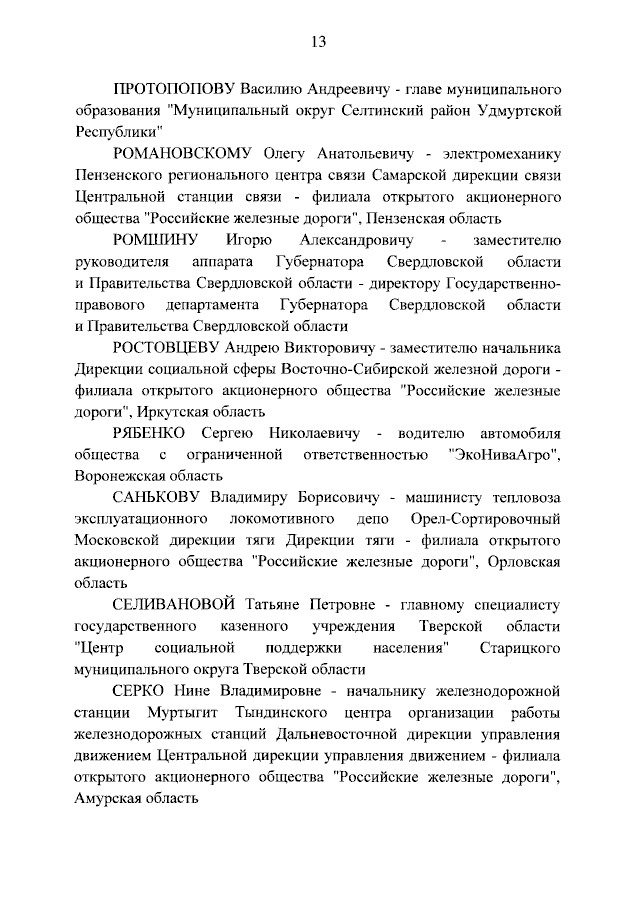 13

ПРОТОПОПОВУ Василию Андреевичу - главе муниципального образования "Муниципальный округ Селтинский район Удмуртской Республики"

РОМАНОВСКОМУ Олегу Анатольевичу - электромеханику Пензенского регионального центра связи Самарской дирекции связи Центральной станции связи - филиала открытого акционерного общества "Российские железные дороги", Пензенская область

РОМШИНУ Игорю Александровичу - заместителю руководителя аппарата Губернатора Свердловской области и Правительства Свердловской области - директору Государственно-правового департамента Губернатора Свердловской области и Правительства Свердловской области

РОСТОВЦЕВУ Андрею Викторовичу - заместителю начальника Дирекции социальной сферы Восточно-Сибирской железной дороги - филиала открытого акционерного общества "Российские железные дороги", Иркутская область

РЯБЕНКО Сергею Николаевичу - водителю автомобиля общества с ограниченной ответственностью "ЭкоНиваАгро", Воронежская область

САНЬКОВУ Владимиру Борисовичу - машинисту тепловоза эксплуатационного локомотивного депо Орел-Сортировочный Московской дирекции тяги Дирекции тяги - филиала открытого акционерного общества "Российские железные дороги", Орловская область

СЕЛИВАНОВОЙ Татьяне Петровне - главному специалисту государственного казенного учреждения Тверской области "Центр социальной поддержки населения" Старицкого муниципального округа Тверской области

СЕРКО Нине Владимировне - начальнику железнодорожной станции Муртыгит Тындинского центра организации работы железнодорожных станций Дальневосточной дирекции управления движением Центральной дирекции управления движением - филиала открытого акционерного общества "Российские железные дороги", Амурская область